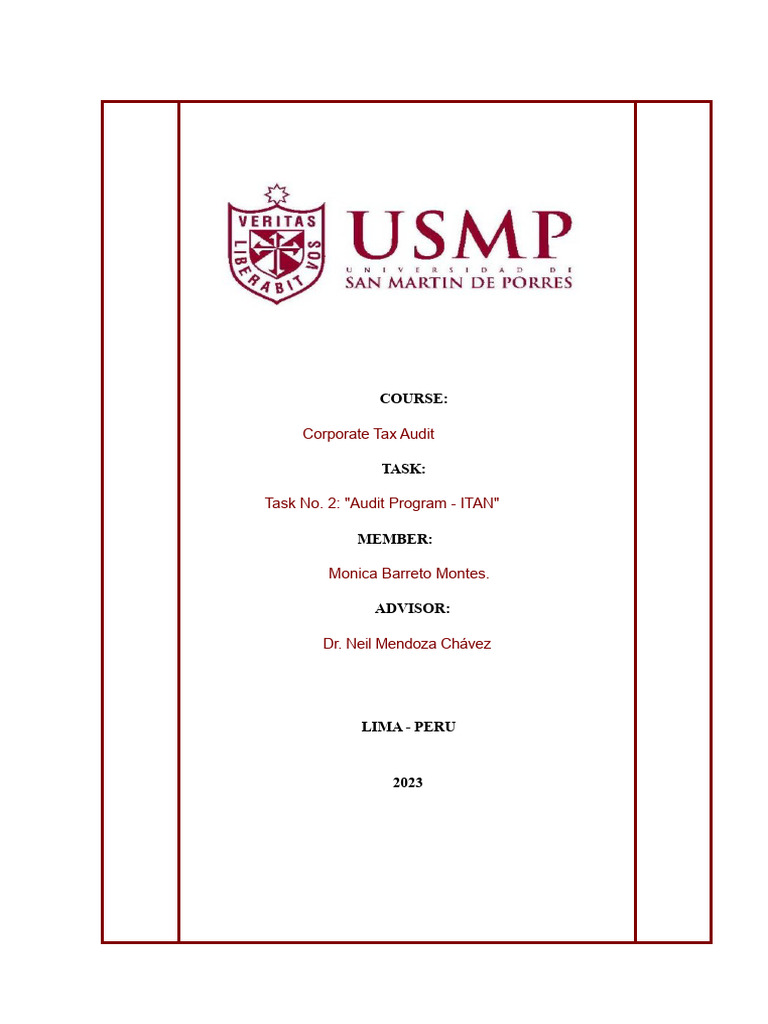 VERITAS
LIBERABIT VOS

USMP
UNIVERSIDAD DE
SAN MARTIN DE PORRES

COURSE:

Corporate Tax Audit

TASK:

Task No. 2: "Audit Program - ITAN"

MEMBER:

Monica Barreto Montes.

ADVISOR:

Dr. Neil Mendoza Chávez

LIMA - PERU

2023